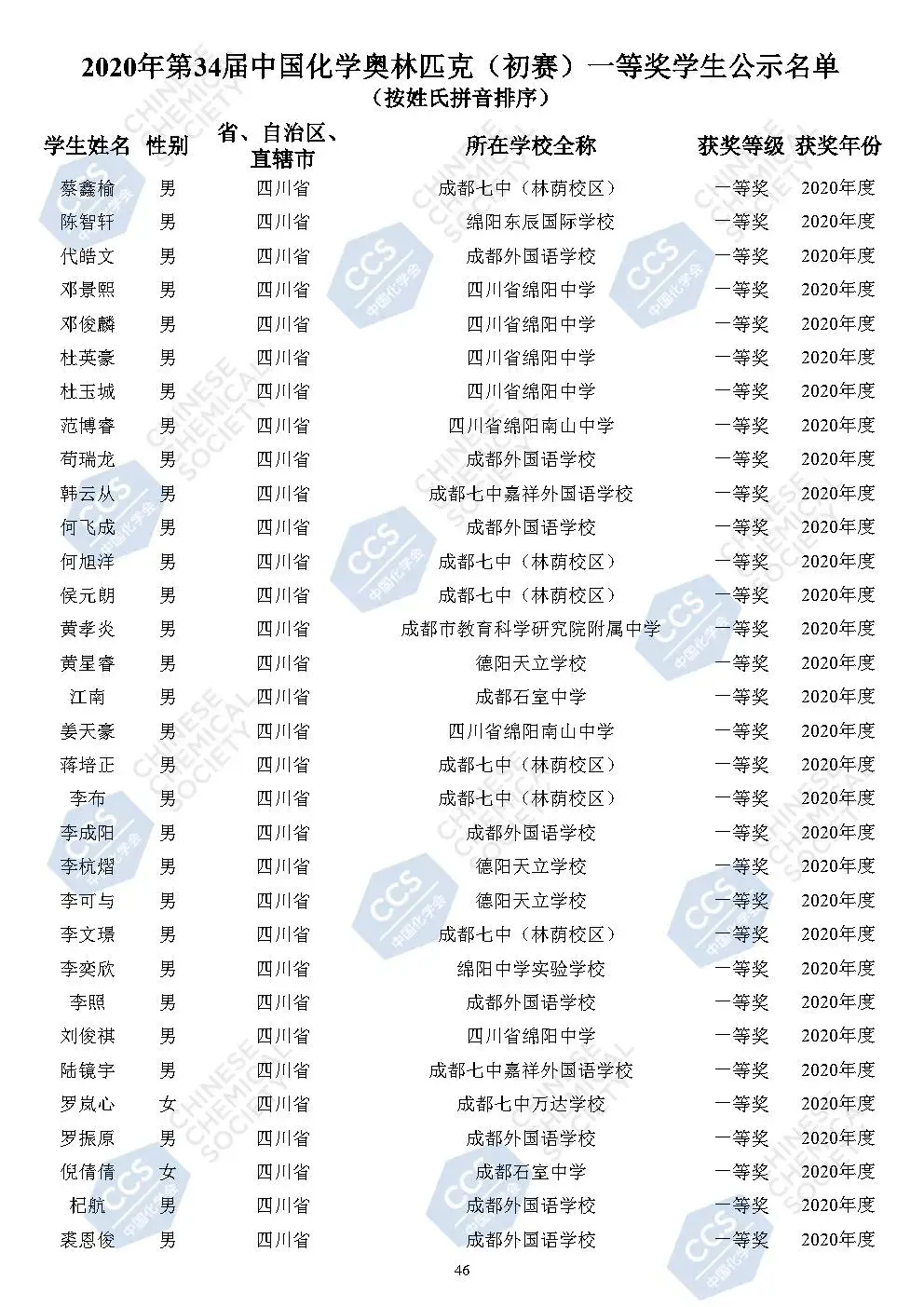 2020年第34届中国化学奥林匹克（初赛）一等奖学生公示名单
（按姓氏拼音排序）

| 学生姓名 | 性别 | 省、自治区、直辖市 | 所在学校全称 | 获奖等级 | 获奖年份 |
|---|---|---|---|---|---|
| 蔡鑫榆 | 男 | 四川省 | 成都七中（林荫校区） | 一等奖 | 2020年度 |
| 陈智轩 | 男 | 四川省 | 绵阳东辰国际学校 | 一等奖 | 2020年度 |
| 代皓文 | 男 | 四川省 | 成都外国语学校 | 一等奖 | 2020年度 |
| 邓景熙 | 男 | 四川省 | 四川省绵阳中学 | 一等奖 | 2020年度 |
| 邓俊麟 | 男 | 四川省 | 四川省绵阳中学 | 一等奖 | 2020年度 |
| 杜英豪 | 男 | 四川省 | 四川省绵阳中学 | 一等奖 | 2020年度 |
| 杜玉城 | 男 | 四川省 | 四川省绵阳中学 | 一等奖 | 2020年度 |
| 范博睿 | 男 | 四川省 | 四川省绵阳南山中学 | 一等奖 | 2020年度 |
| 苟瑞龙 | 男 | 四川省 | 成都外国语学校 | 一等奖 | 2020年度 |
| 韩云从 | 男 | 四川省 | 成都七中嘉祥外国语学校 | 一等奖 | 2020年度 |
| 何飞成 | 男 | 四川省 | 成都外国语学校 | 一等奖 | 2020年度 |
| 何旭洋 | 男 | 四川省 | 成都七中（林荫校区） | 一等奖 | 2020年度 |
| 侯元朗 | 男 | 四川省 | 成都七中（林荫校区） | 一等奖 | 2020年度 |
| 黄孝炎 | 男 | 四川省 | 成都市教育科学研究院附属中学 | 一等奖 | 2020年度 |
| 黄星睿 | 男 | 四川省 | 德阳天立学校 | 一等奖 | 2020年度 |
| 江南 | 男 | 四川省 | 成都石室中学 | 一等奖 | 2020年度 |
| 姜天豪 | 男 | 四川省 | 四川省绵阳南山中学 | 一等奖 | 2020年度 |
| 蒋培正 | 男 | 四川省 | 成都七中（林荫校区） | 一等奖 | 2020年度 |
| 李布 | 男 | 四川省 | 成都七中（林荫校区） | 一等奖 | 2020年度 |
| 李成阳 | 男 | 四川省 | 成都外国语学校 | 一等奖 | 2020年度 |
| 李杭熠 | 男 | 四川省 | 德阳天立学校 | 一等奖 | 2020年度 |
| 李可与 | 男 | 四川省 | 德阳天立学校 | 一等奖 | 2020年度 |
| 李文璟 | 男 | 四川省 | 成都七中（林荫校区） | 一等奖 | 2020年度 |
| 李奕欣 | 男 | 四川省 | 绵阳中学实验学校 | 一等奖 | 2020年度 |
| 李照 | 男 | 四川省 | 成都外国语学校 | 一等奖 | 2020年度 |
| 刘俊祺 | 男 | 四川省 | 四川省绵阳中学 | 一等奖 | 2020年度 |
| 陆镜宇 | 男 | 四川省 | 成都七中嘉祥外国语学校 | 一等奖 | 2020年度 |
| 罗岚心 | 女 | 四川省 | 成都七中万达学校 | 一等奖 | 2020年度 |
| 罗振原 | 男 | 四川省 | 成都外国语学校 | 一等奖 | 2020年度 |
| 倪倩倩 | 女 | 四川省 | 成都石室中学 | 一等奖 | 2020年度 |
| 杞航 | 男 | 四川省 | 成都外国语学校 | 一等奖 | 2020年度 |
| 裘恩俊 | 男 | 四川省 | 成都外国语学校 | 一等奖 | 2020年度 |

46